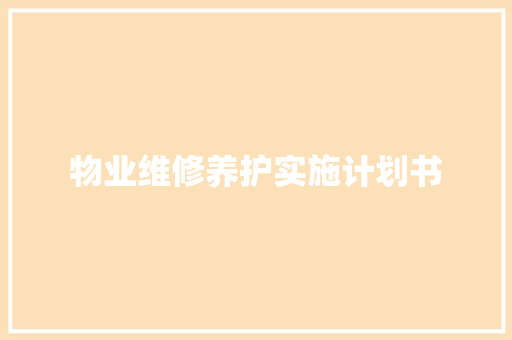 物业维修养护实施计划书